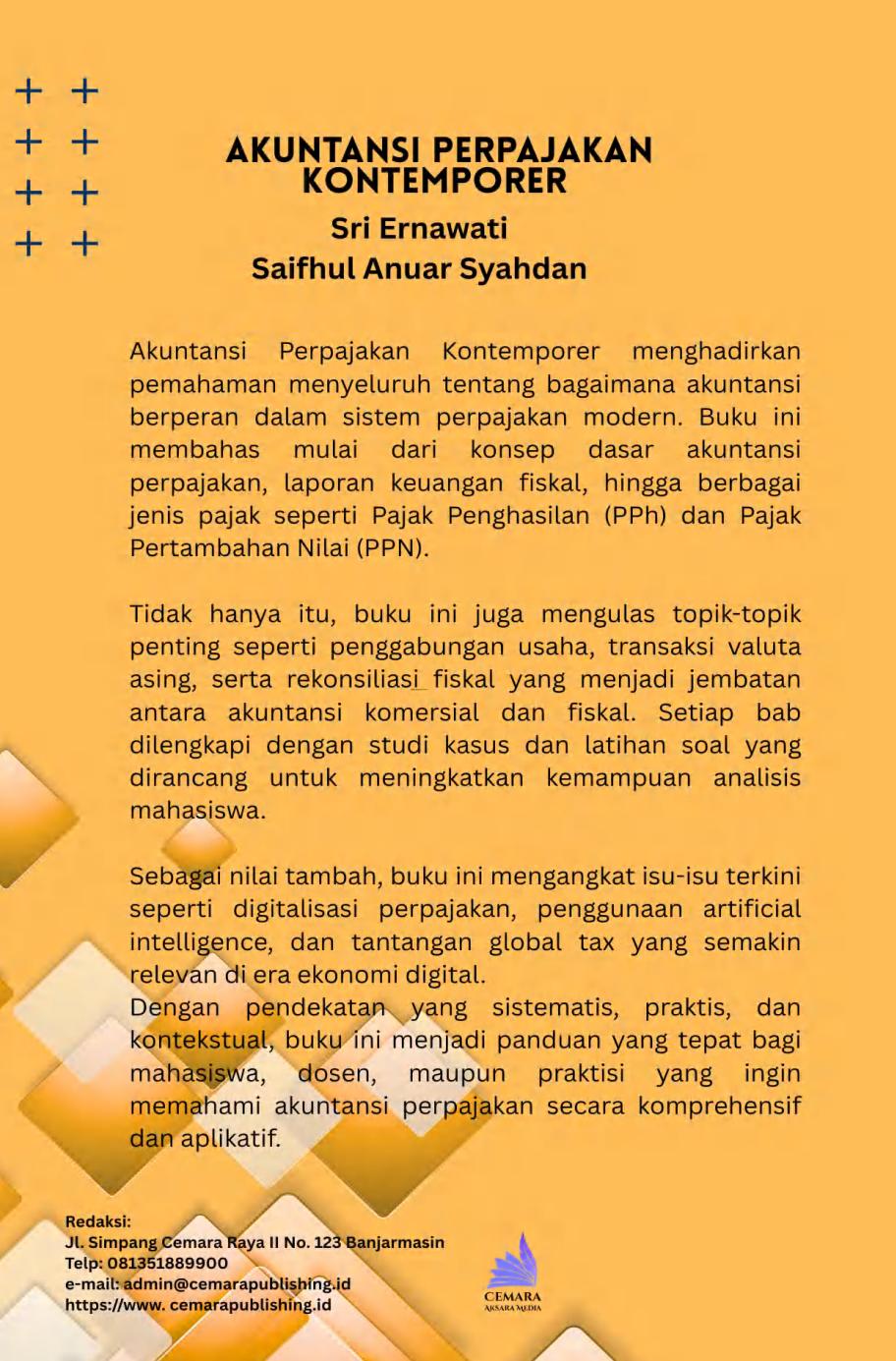 AKUNTANSI PERPAJAKAN KONTEMPORER

Sri Ernawati
Saifhul Anuar Syahdan

Akuntansi Perpajakan Kontemporer menghadirkan pemahaman menyeluruh tentang bagaimana akuntansi berperan dalam sistem perpajakan modern. Buku ini membahas mulai dari konsep dasar akuntansi perpajakan, laporan keuangan fiskal, hingga berbagai jenis pajak seperti Pajak Penghasilan (PPh) dan Pajak Pertambahan Nilai (PPN).

Tidak hanya itu, buku ini juga mengulas topik-topik penting seperti penggabungan usaha, transaksi valuta asing, serta rekonsiliasi fiskal yang menjadi jembatan antara akuntansi komersial dan fiskal. Setiap bab dilengkapi dengan studi kasus dan latihan soal yang dirancang untuk meningkatkan kemampuan analisis mahasiswa.

Sebagai nilai tambah, buku ini mengangkat isu-isu terkini seperti digitalisasi perpajakan, penggunaan artificial intelligence, dan tantangan global tax yang semakin relevan di era ekonomi digital.
Dengan pendekatan yang sistematis, praktis, dan kontekstual, buku ini menjadi panduan yang tepat bagi mahasiswa, dosen, maupun praktisi yang ingin memahami akuntansi perpajakan secara komprehensif dan aplikatif.

Redaksi:
Jl. Simpang Cemara Raya II No. 123 Banjarmasin
Telp: 081351889900
e-mail: admin@cemarapublishing.id
https://www. cemarapublishing.id

CEMARA
AKSARA MEDIA